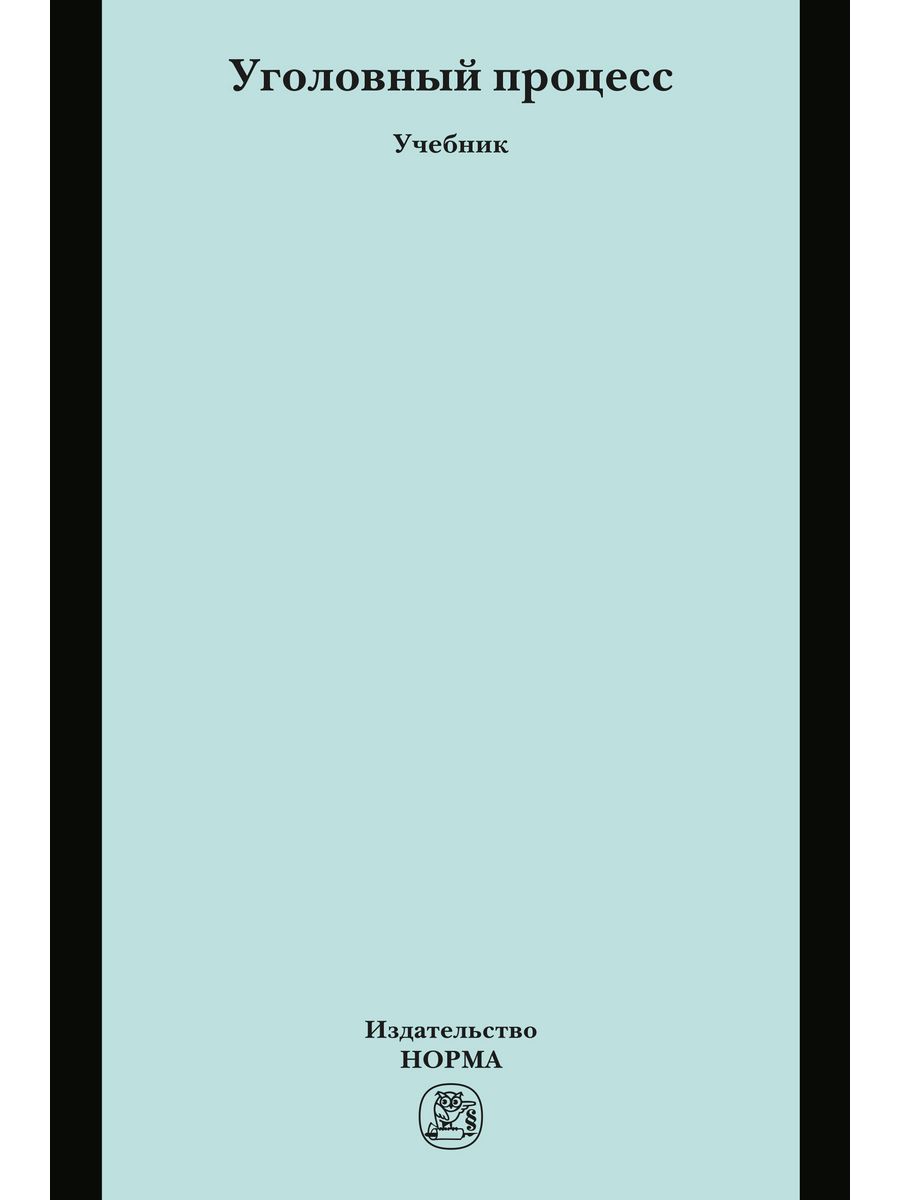 Уголовный процесс

Учебник

Издательство
НОРМА

§